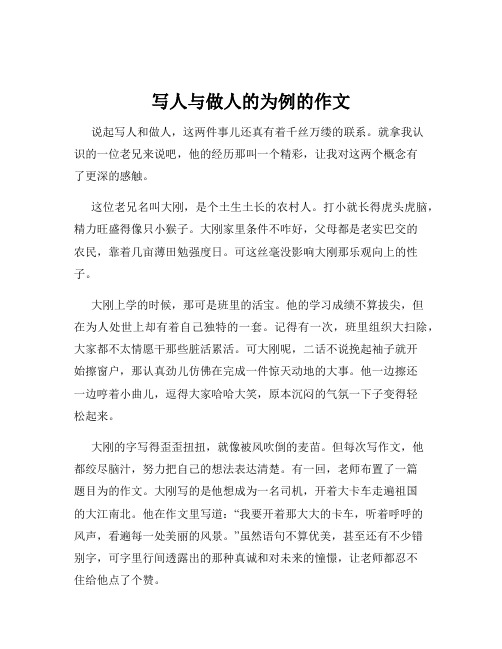 写人与做人的为例的作文

说起写人和做人，这两件事儿还真有着千丝万缕的联系。就拿我认识的一位老兄来说吧，他的经历那叫一个精彩，让我对这两个概念有了更深的感触。

这位老兄名叫大刚，是个土生土长的农村人。打小就长得虎头虎脑，精力旺盛得像只小猴子。大刚家里条件不咋好，父母都是老实巴交的农民，靠着几亩薄田勉强度日。可这丝毫没影响大刚那乐观向上的性子。

大刚上学的时候，那可是班里的活宝。他的学习成绩不算拔尖，但在为人处世上却有着自己独特的一套。记得有一次，班里组织大扫除，大家都不太情愿干那些脏活累活。可大刚呢，二话不说挽起袖子就开始擦窗户，那认真劲儿仿佛在完成一件惊天动地的大事。他一边擦还一边哼着小曲儿，逗得大家哈哈大笑，原本沉闷的气氛一下子变得轻松起来。

大刚的字写得歪歪扭扭，就像被风吹倒的麦苗。但每次写作文，他都绞尽脑汁，努力把自己的想法表达清楚。有一回，老师布置了一篇题目为的作文。大刚写的是他想成为一名司机，开着大卡车走遍祖国的大江南北。他在作文里写道：“我要开着那大大的卡车，听着呼呼的风声，看遍每一处美丽的风景。”虽然语句不算优美，甚至还有不少错别字，可字里行间透露出的那种真诚和对未来的憧憬，让老师都忍不住给他点了个赞。